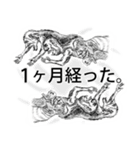 1ヶ月経った。